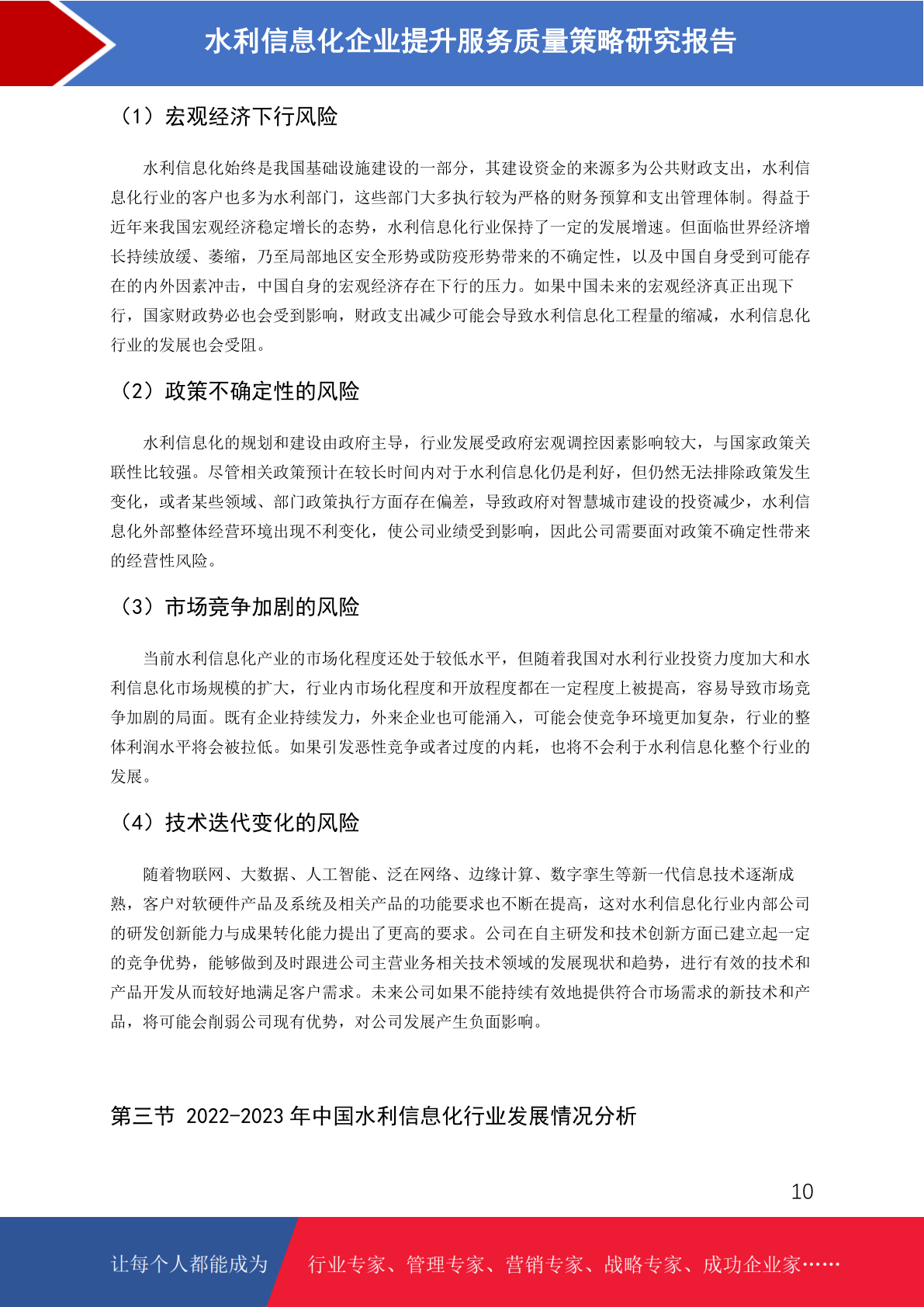 水利信息化企业提升服务质量策略研究报告

（1）宏观经济下行风险

水利信息化始终是我国基础设施建设的一部分，其建设资金的来源多为公共财政支出，水利信息化行业的客户也多为水利部门，这些部门大多执行较为严格的财务预算和支出管理体制。得益于近年来我国宏观经济稳定增长的态势，水利信息化行业保持了一定的发展增速。但面临世界经济增长持续放缓、萎缩，乃至局部地区安全形势或防疫形势带来的不确定性，以及中国自身受到可能存在的内外因素冲击，中国自身的宏观经济存在下行的压力。如果中国未来的宏观经济真正出现下行，国家财政势必也会受到影响，财政支出减少可能会导致水利信息化工程量的缩减，水利信息化行业的发展也会受阻。

（2）政策不确定性的风险

水利信息化的规划和建设由政府主导，行业发展受政府宏观调控因素影响较大，与国家政策关联性比较强。尽管相关政策预计在较长时间内对于水利信息化仍是利好，但仍然无法排除政策发生变化，或者某些领域、部门政策执行方面存在偏差，导致政府对智慧城市建设的投资减少，水利信息化外部整体经营环境出现不利变化，使公司业绩受到影响，因此公司需要面对政策不确定性带来的经营性风险。

（3）市场竞争加剧的风险

当前水利信息化产业的市场化程度还处于较低水平，但随着我国对水利行业投资力度加大和水利信息化市场规模的扩大，行业内市场化程度和开放程度都在一定程度上被提高，容易导致市场竞争加剧的局面。既有企业持续发力，外来企业也可能涌入，可能会使竞争环境更加复杂，行业的整体利润水平将会被拉低。如果引发恶性竞争或者过度的内耗，也将不会利于水利信息化整个行业的发展。

（4）技术迭代变化的风险

随着物联网、大数据、人工智能、泛在网络、边缘计算、数字孪生等新一代信息技术逐渐成熟，客户对软硬件产品及系统及相关产品的功能要求也不断在提高，这对水利信息化行业内部公司的研发创新能力与成果转化能力提出了更高的要求。公司在自主研发和技术创新方面已建立起一定的竞争优势，能够做到及时跟进公司主营业务相关技术领域的发展现状和趋势，进行有效的技术和产品开发从而较好地满足客户需求。未来公司如果不能持续有效地提供符合市场需求的新技术和产品，将可能会削弱公司现有优势，对公司发展产生负面影响。

第三节 2022-2023 年中国水利信息化行业发展情况分析

10

让每个人都能成为 行业专家、管理专家、营销专家、战略专家、成功企业家……